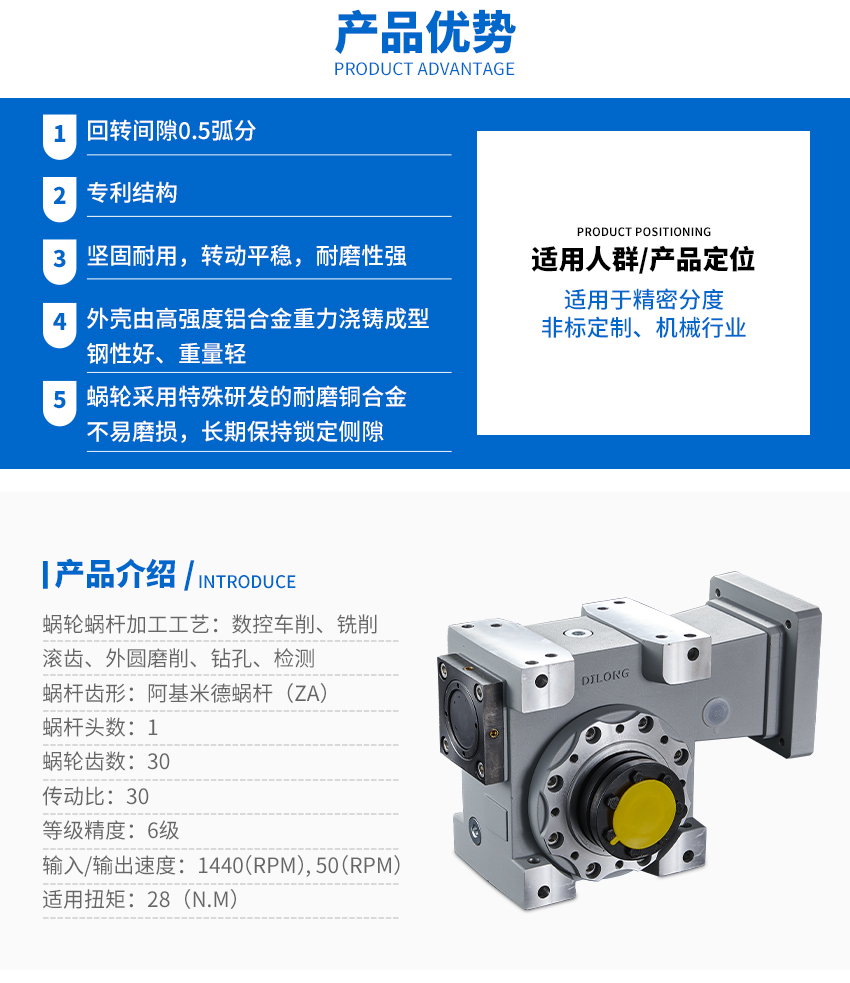 产品优势
PRODUCT ADVANTAGE

1 回转间隙0.5弧分

2 专利结构

3 坚固耐用，转动平稳，耐磨性强

4 外壳由高强度铝合金重力浇铸成型 钢性好、重量轻

5 蜗轮采用特殊研发的耐磨铜合金 不易磨损，长期保持锁定侧隙

PRODUCT POSITIONING
适用人群/产品定位
适用于精密分度
非标定制、机械行业

产品介绍 / INTRODUCE

蜗轮蜗杆加工工艺：数控车削、铣削
滚齿、外圆磨削、钻孔、检测
蜗杆齿形：阿基米德蜗杆（ZA）
蜗杆头数：1
蜗轮齿数：30
传动比：30
等级精度：6级
输入/输出速度：1440(RPM),50(RPM)
适用扭矩：28（N.M）

DILONG